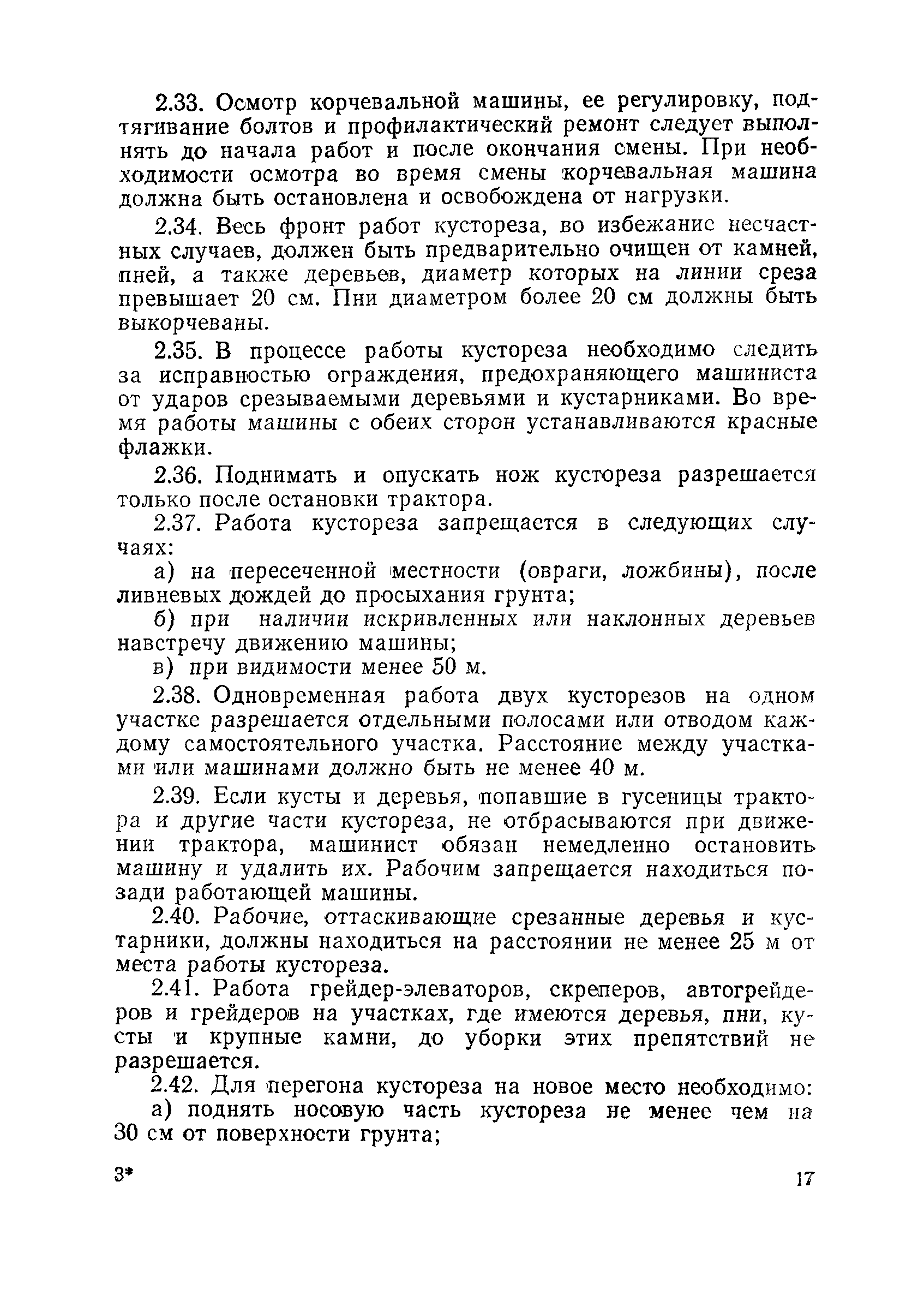 2.33. Осмотр корчевальной машины, ее регулировку, подтягивание болтов и профилактический ремонт следует выполнять до начала работ и после окончания смены. При необходимости осмотра во время смены корчевальная машина должна быть остановлена и освобождена от нагрузки.

2.34. Весь фронт работ кустореза, во избежание несчастных случаев, должен быть предварительно очищен от камней, пней, а также деревьев, диаметр которых на линии среза превышает 20 см. Пни диаметром более 20 см должны быть выкорчеваны.

2.35. В процессе работы кустореза необходимо следить за исправностью ограждения, предохраняющего машиниста от ударов срезываемыми деревьями и кустарниками. Во время работы машины с обеих сторон устанавливаются красные флажки.

2.36. Поднимать и опускать нож кустореза разрешается только после остановки трактора.

2.37. Работа кустореза запрещается в следующих случаях:

а) на пересеченной местности (овраги, ложбины), после ливневых дождей до просыхания грунта;

б) при наличии искривленных или наклонных деревьев навстречу движению машины;

в) при видимости менее 50 м.

2.38. Одновременная работа двух кусторезов на одном участке разрешается отдельными полосами или отводом каждому самостоятельного участка. Расстояние между участками или машинами должно быть не менее 40 м.

2.39. Если кусты и деревья, попавшие в гусеницы трактора и другие части кустореза, не отбрасываются при движении трактора, машинист обязан немедленно остановить машину и удалить их. Рабочим запрещается находиться позади работающей машины.

2.40. Рабочие, оттаскивающие срезанные деревья и кустарники, должны находиться на расстоянии не менее 25 м от места работы кустореза.

2.41. Работа грейдер-элеваторов, скреперов, автогрейдеров и грейдеров на участках, где имеются деревья, пни, кусты и крупные камни, до уборки этих препятствий не разрешается.

2.42. Для перегона кустореза на новое место необходимо:

а) поднять носовую часть кустореза не менее чем на 30 см от поверхности грунта;

3*

17